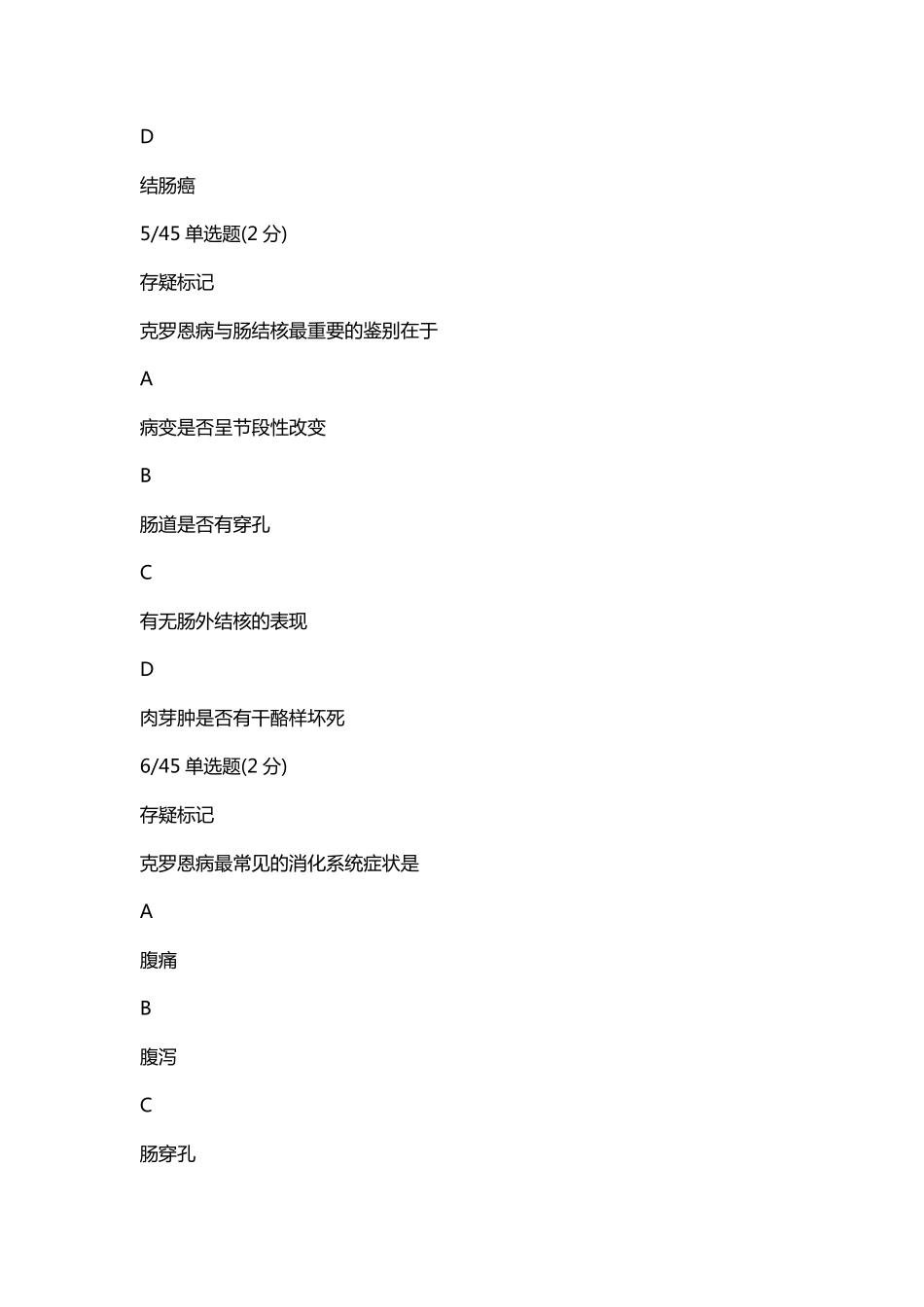 D

结肠癌

5/45 单选题(2 分)

存疑标记

克罗恩病与肠结核最重要的鉴别在于

A

病变是否呈节段性改变

B

肠道是否有穿孔

C

有无肠外结核的表现

D

肉芽肿是否有干酪样坏死

6/45 单选题(2 分)

存疑标记

克罗恩病最常见的消化系统症状是

A

腹痛

B

腹泻

C

肠穿孔